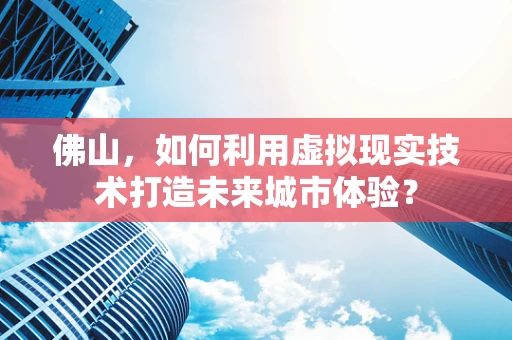 佛山，如何利用虚拟现实技术打造未来城市体验？